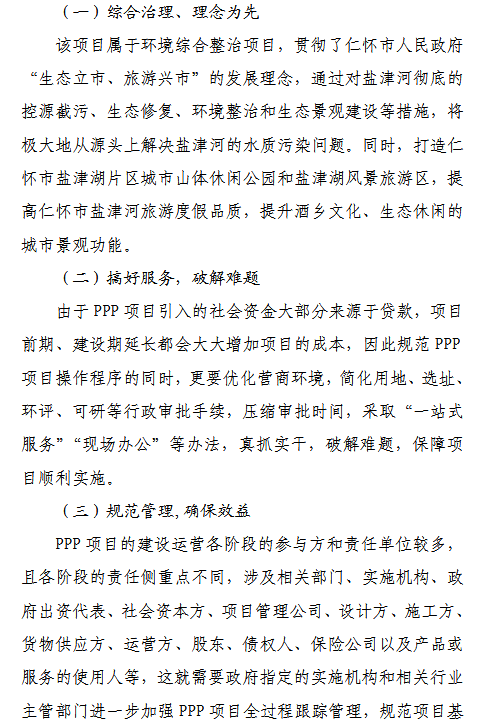 （一）综合治理、理念为先

该项目属于环境综合整治项目，贯彻了仁怀市人民政府“生态立市、旅游兴市”的发展理念，通过对盐津河彻底的控源截污、生态修复、环境整治和生态景观建设等措施，将极大地从源头上解决盐津河的水质污染问题。同时，打造仁怀市盐津湖片区城市山体休闲公园和盐津湖风景旅游区，提高仁怀市盐津河旅游度假品质，提升酒乡文化、生态休闲的城市景观功能。

（二）搞好服务，破解难题

由于 PPP 项目引入的社会资金大部分来源于贷款，项目前期、建设期延长都会大大增加项目的成本，因此规范 PPP 项目操作程序的同时，更要优化营商环境，简化用地、选址、环评、可研等行政审批手续，压缩审批时间，采取“一站式服务”“现场办公”等办法，真抓实干，破解难题，保障项目顺利实施。

（三）规范管理，确保效益

PPP 项目的建设运营各阶段的参与方和责任单位较多，且各阶段的责任侧重点不同，涉及相关部门、实施机构、政府出资代表、社会资本方、项目管理公司、设计方、施工方、货物供应方、运营方、股东、债权人、保险公司以及产品或服务的使用人等，这就需要政府指定的实施机构和相关行业主管部门进一步加强 PPP 项目全过程跟踪管理，规范项目基